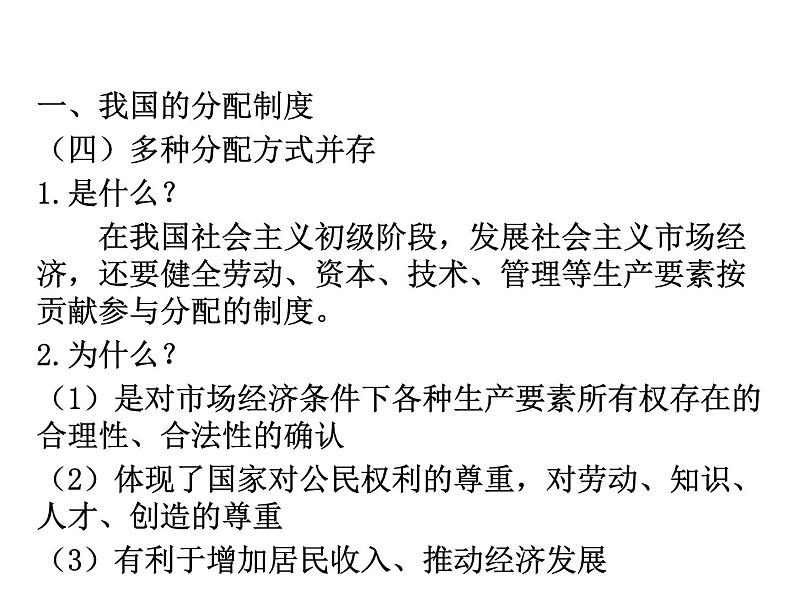 一、我国的分配制度

（四）多种分配方式并存

1.是什么？

在我国社会主义初级阶段，发展社会主义市场经济，还要健全劳动、资本、技术、管理等生产要素按贡献参与分配的制度。

2.为什么？

（1）是对市场经济条件下各种生产要素所有权存在的合理性、合法性的确认

（2）体现了国家对公民权利的尊重，对劳动、知识、人才、创造的尊重

（3）有利于增加居民收入、推动经济发展